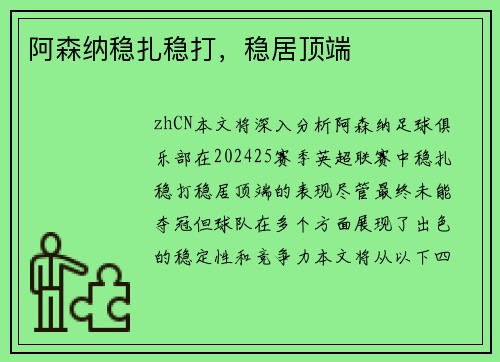 阿森纳稳扎稳打，稳居顶端

zhCN本文将深入分析阿森纳足球俱乐部在202425赛季英超联赛中稳扎稳打稳居顶端的表现尽管最终未能夺冠但球队在多个方面展现了出色的稳定性和竞争力本文将从以下四